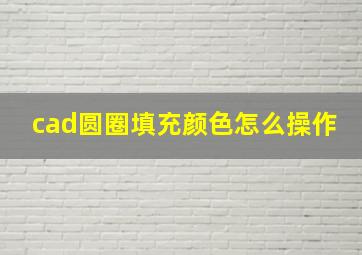 cad圆圈填充颜色怎么操作